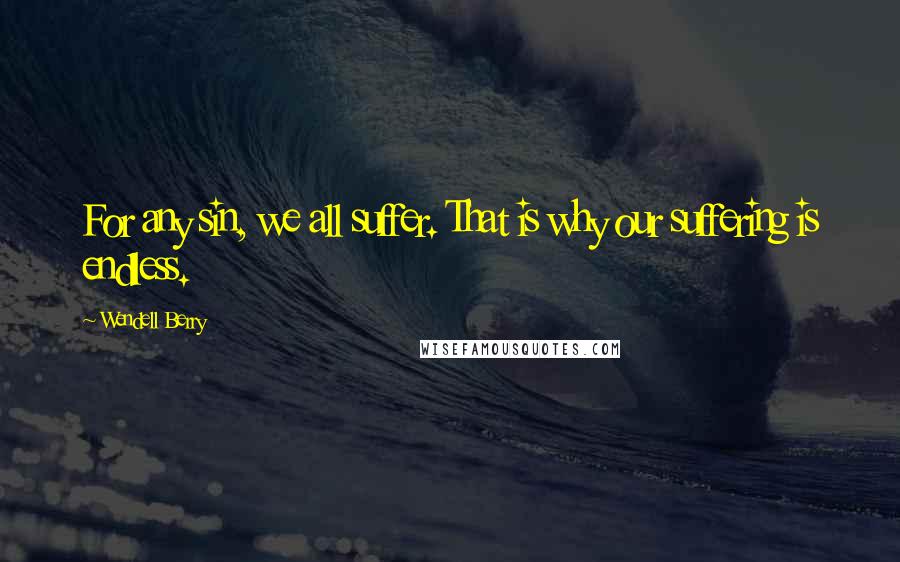 For any sin, we all suffer. That is why our suffering is endless.

~ Wendell Berry

WISEFAMOUSQUOTES.COM